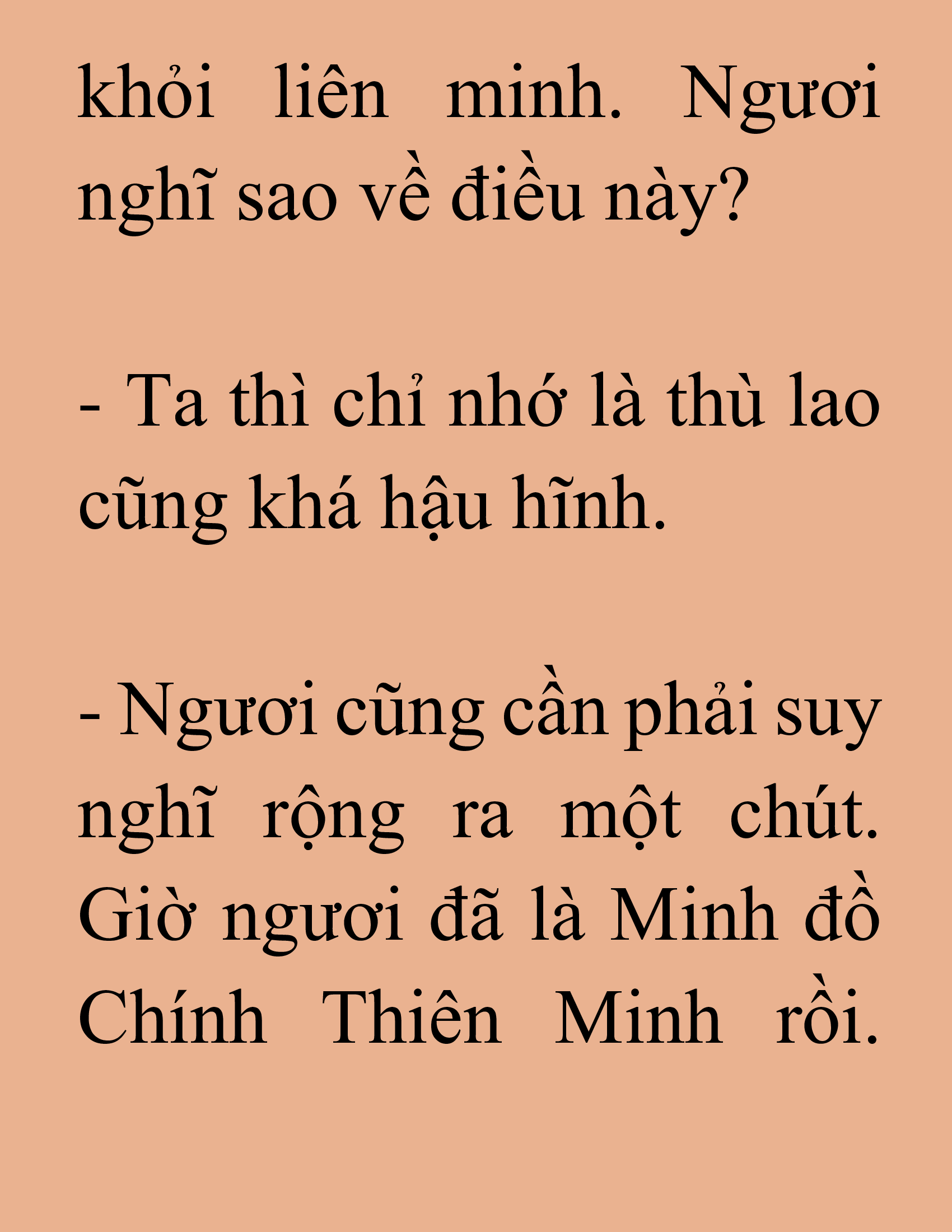 khỏi liên minh. Ngươi nghĩ sao về điều này?

- Ta thì chỉ nhớ là thù lao cũng khá hậu hĩnh.

- Ngươi cũng cần phải suy nghĩ rộng ra một chút. Giờ ngươi đã là Minh đồ Chính Thiên Minh rồi.